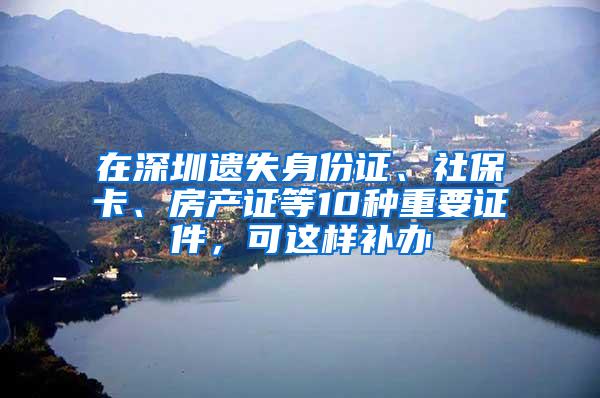 在深圳遗失身份证、社保卡、房产证等10种重要证件，可这样补办